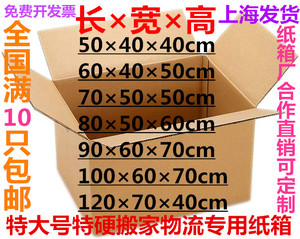 免费开发票

长×宽×高

上海发货

全国满10只包邮

50×40×40cm
60×40×50cm
70×50×50cm
80×50×60cm
90×60×70cm
100×60×70cm
120×70×40cm

纸箱厂合作直销可定制

特大号特硬搬家物流专用纸箱